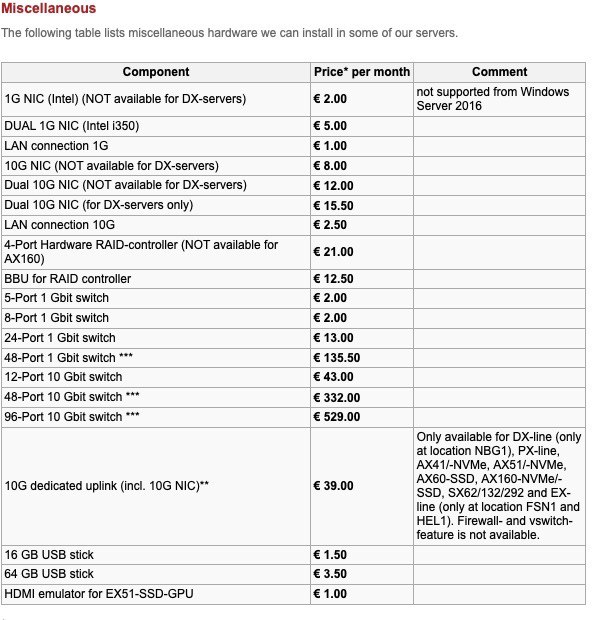 Miscellaneous

The following table lists miscellaneous hardware we can install in some of our servers.

| Component | Price* per month | Comment |
|---|---|---|
| 1G NIC (Intel) (NOT available for DX-servers) | € 2.00 | not supported from Windows Server 2016 |
| DUAL 1G NIC (Intel i350) | € 5.00 | |
| LAN connection 1G | € 1.00 | |
| 10G NIC (NOT available for DX-servers) | € 8.00 | |
| Dual 10G NIC (NOT available for DX-servers) | € 12.00 | |
| Dual 10G NIC (for DX-servers only) | € 15.50 | |
| LAN connection 10G | € 2.50 | |
| 4-Port Hardware RAID-controller (NOT available for AX160) | € 21.00 | |
| BBU for RAID controller | € 12.50 | |
| 5-Port 1 Gbit switch | € 2.00 | |
| 8-Port 1 Gbit switch | € 2.00 | |
| 24-Port 1 Gbit switch | € 13.00 | |
| 48-Port 1 Gbit switch *** | € 135.50 | |
| 12-Port 10 Gbit switch | € 43.00 | |
| 48-Port 10 Gbit switch *** | € 332.00 | |
| 96-Port 10 Gbit switch *** | € 529.00 | |
| 10G dedicated uplink (incl. 10G NIC)** | € 39.00 | Only available for DX-line (only at location NBG1), PX-line, AX41/-NVMe, AX51/-NVMe, AX60-SSD, AX160-NVMe/-SSD, SX62/132/292 and EX-line (only at location FSN1 and HEL1). Firewall- and vswitch-feature is not available. |
| 16 GB USB stick | € 1.50 | |
| 64 GB USB stick | € 3.50 | |
| HDMI emulator for EX51-SSD-GPU | € 1.00 | |